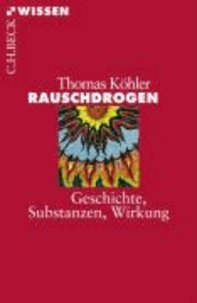 WISSEN
C.H.BECK

Thomas Köhler
RAUSCHDROGEN

Geschichte, Substanzen, Wirkung